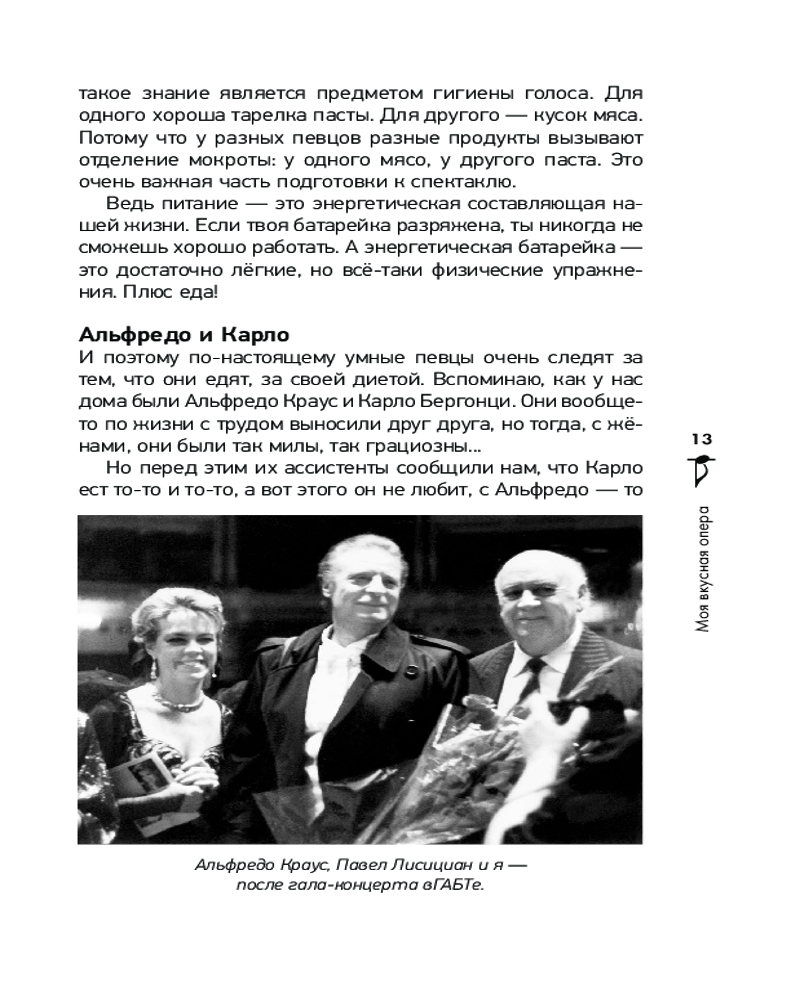 такое знание является предметом гигиены голоса. Для одного хороша тарелка пасты. Для другого — кусок мяса. Потому что у разных певцов разные продукты вызывают отделение мокроты: у одного мясо, у другого паста. Это очень важная часть подготовки к спектаклю.

Ведь питание — это энергетическая составляющая нашей жизни. Если твоя батарейка разряжена, ты никогда не сможешь хорошо работать. А энергетическая батарейка — это достаточно лёгкие, но всё-таки физические упражнения. Плюс еда!

Альфредо и Карло

И поэтому по-настоящему умные певцы очень следят за тем, что они едят, за своей диетой. Вспоминаю, как у нас дома были Альфредо Краус и Карло Бергонци. Они вообще-то по жизни с трудом выносили друг друга, но тогда, с жёнами, они были так милы, так грациозны...

Но перед этим их ассистенты сообщили нам, что Карло ест то-то и то-то, а вот этого он не любит, с Альфредо — то

Альфредо Краус, Павел Лисициан и я — после гала-концерта вГАБТе.

13

Моя вкусная опера